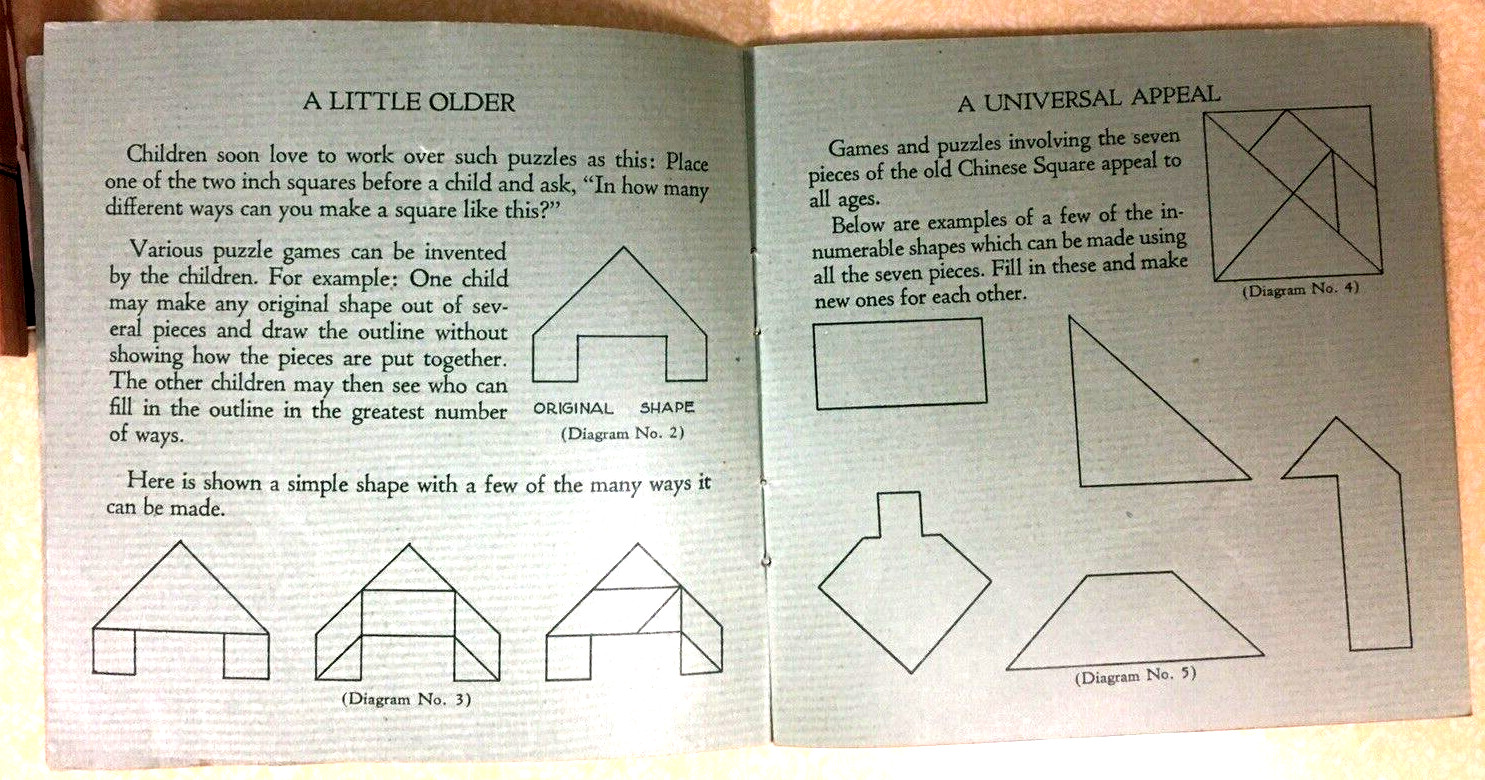 A LITTLE OLDER

Children soon love to work over such puzzles as this: Place one of the two inch squares before a child and ask, "In how many different ways can you make a square like this?"

Various puzzle games can be invented by the children. For example: One child may make any original shape out of several pieces and draw the outline without showing how the pieces are put together. The other children may then see who can fill in the outline in the greatest number of ways.

ORIGINAL SHAPE
(Diagram No. 2)

Here is shown a simple shape with a few of the many ways it can be made.

(Diagram No. 3)

A UNIVERSAL APPEAL

Games and puzzles involving the seven pieces of the old Chinese Square appeal to all ages.

Below are examples of a few of the innumerable shapes which can be made using all the seven pieces. Fill in these and make new ones for each other.

(Diagram No. 4)

(Diagram No. 5)